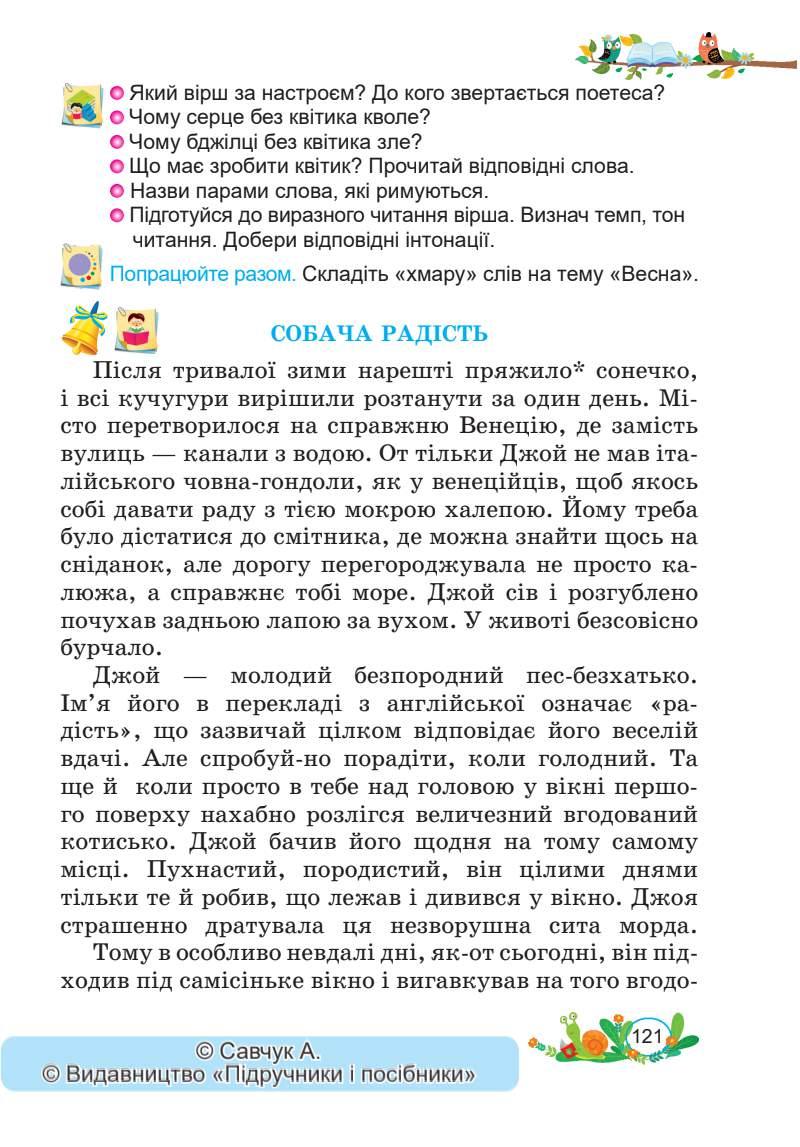 Який вірш за настроєм? До кого звертається поетеса?
Чому серце без квітика кволе?
Чому бджілці без квітика зле?
Що має зробити квітик? Прочитай відповідні слова.
Назви парами слова, які римуються.
Підготуйся до виразного читання вірша. Визнач темп, тон читання. Добери відповідні інтонації.

Попрацюйте разом. Складіть «хмару» слів на тему «Весна».

СОБАЧА РАДІСТЬ

Після тривалої зими нарешті пряжило* сонечко, і всі кучугури вирішили розтанути за один день. Місто перетворилося на справжню Венецію, де замість вулиць — канали з водою. От тільки Джой не мав італійського човна-гондоли, як у венеційців, щоб якось собі давати раду з тією мокрою халепою. Йому треба було дістатися до смітника, де можна знайти щось на сніданок, але дорогу перегороджувала не просто калюжа, а справжнє тобі море. Джой сів і розгублено почухав задньою лапою за вухом. У животі безсовісно бурчало.

Джой — молодий безпородний пес-безхатько. Ім'я його в перекладі з англійської означає «радість», що зазвичай цілком відповідає його веселій вдачі. Але спробуй-но порадіти, коли голодний. Та ще й коли просто в тебе над головою у вікні першого поверху нахабно розлігся величезний вгодований котисько. Джой бачив його щодня на тому самому місці. Пухнастий, породистий, він цілими днями тільки те й робив, що лежав і дивився у вікно. Джоя страшенно дратувала ця незворушна сита морда.

Тому в особливо невдалі дні, як-от сьогодні, він підходив під самісіньке вікно і вигавкував на того вгодо-

© Савчук А.
© Видавництво «Підручники і посібники»

121